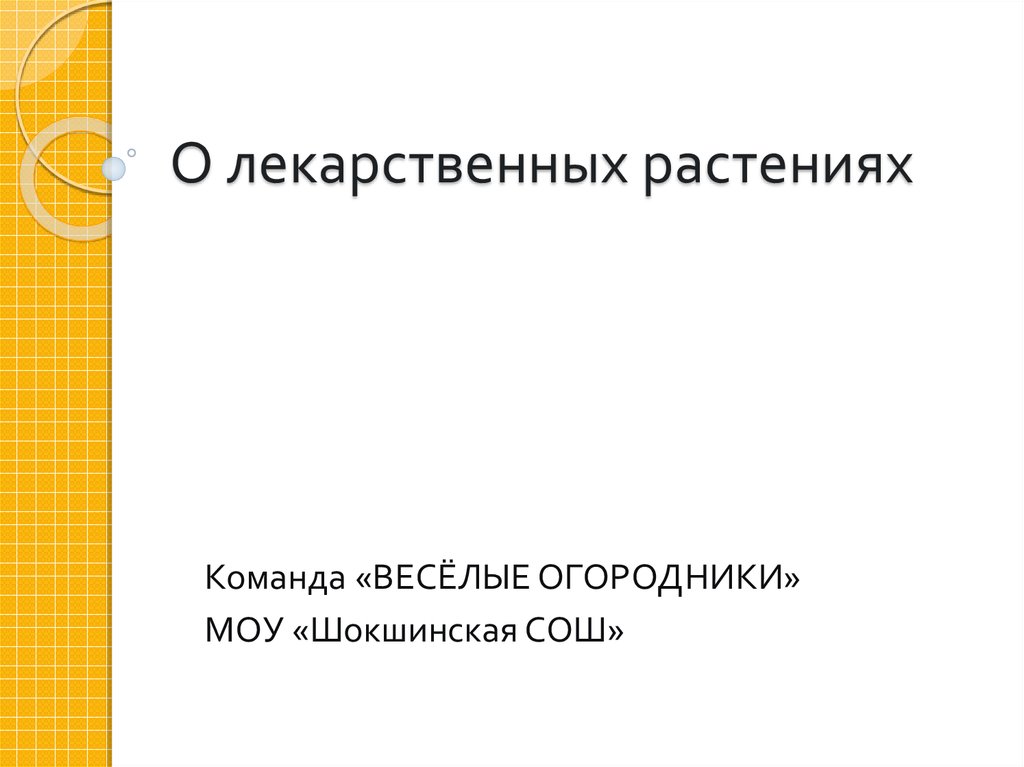 О лекарственных растениях

Команда «ВЕСЁЛЫЕ ОГОРОДНИКИ»
МОУ «Шокшинская СОШ»